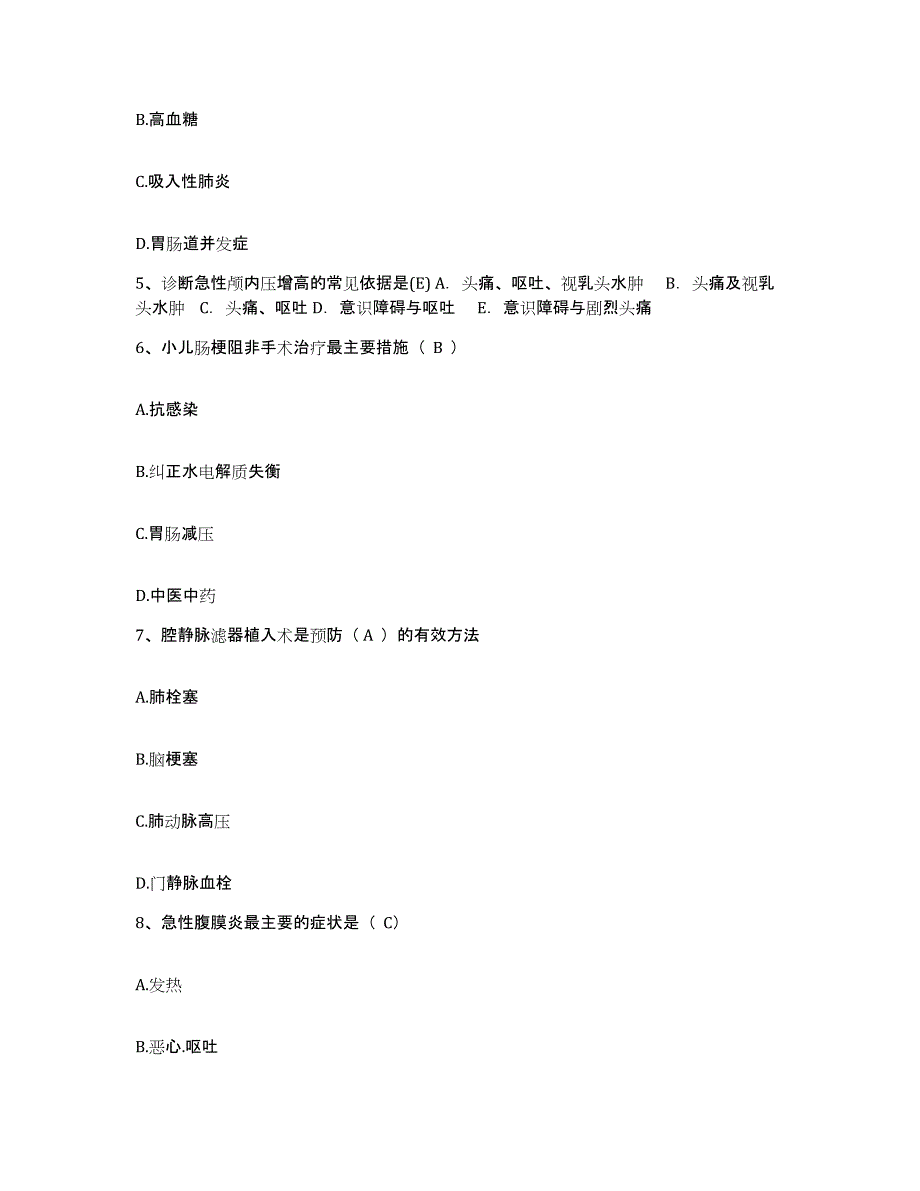 B.高血糖

C.吸入性肺炎

D.胃肠道并发症

5、诊断急性颅内压增高的常见依据是(E) A. 头痛、呕吐、视乳头水肿 B. 头痛及视乳头水肿 C. 头痛、呕吐 D. 意识障碍与呕吐 E. 意识障碍与剧烈头痛

6、小儿肠梗阻非手术治疗最主要措施（ B ）

A.抗感染

B.纠正水电解质失衡

C.胃肠减压

D.中医中药

7、腔静脉滤器植入术是预防（ A ）的有效方法

A.肺栓塞

B.脑梗塞

C.肺动脉高压

D.门静脉血栓

8、急性腹膜炎最主要的症状是（ C）

A.发热

B.恶心.呕吐